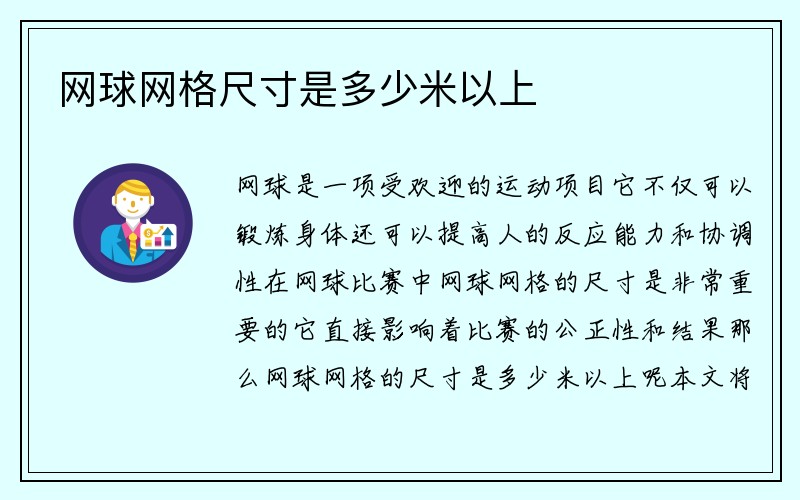 网球网格尺寸是多少米以上

网球是一项受欢迎的运动项目它不仅可以锻炼身体还可以提高人的反应能力和协调性在网球比赛中网球网格的尺寸是非常重要的它直接影响着比赛的公正性和结果那么网球网格的尺寸是多少米以上呢本文将